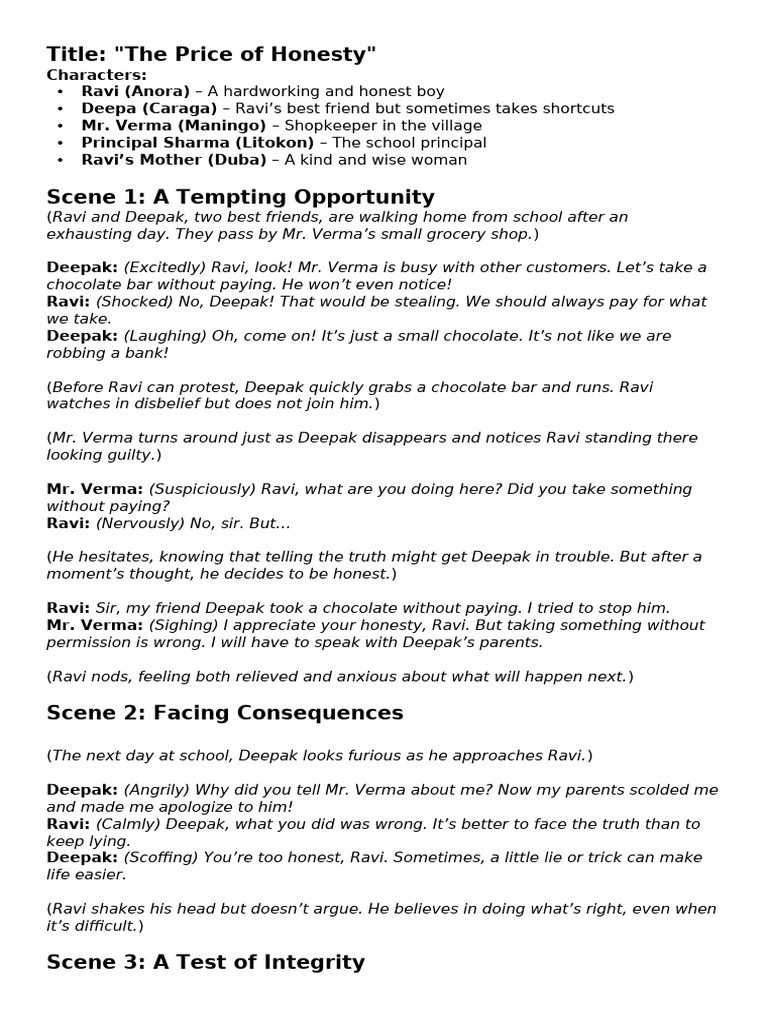 Title: "The Price of Honesty"
Characters:
• Ravi (Anora) – A hardworking and honest boy
• Deepa (Caraga) – Ravi's best friend but sometimes takes shortcuts
• Mr. Verma (Maningo) – Shopkeeper in the village
• Principal Sharma (Litokon) – The school principal
• Ravi's Mother (Duba) – A kind and wise woman

Scene 1: A Tempting Opportunity

(Ravi and Deepak, two best friends, are walking home from school after an exhausting day. They pass by Mr. Verma's small grocery shop.)

Deepak: (Excitedly) Ravi, look! Mr. Verma is busy with other customers. Let's take a chocolate bar without paying. He won't even notice!
Ravi: (Shocked) No, Deepak! That would be stealing. We should always pay for what we take.
Deepak: (Laughing) Oh, come on! It's just a small chocolate. It's not like we are robbing a bank!

(Before Ravi can protest, Deepak quickly grabs a chocolate bar and runs. Ravi watches in disbelief but does not join him.)

(Mr. Verma turns around just as Deepak disappears and notices Ravi standing there looking guilty.)

Mr. Verma: (Suspiciously) Ravi, what are you doing here? Did you take something without paying?
Ravi: (Nervously) No, sir. But...

(He hesitates, knowing that telling the truth might get Deepak in trouble. But after a moment's thought, he decides to be honest.)

Ravi: Sir, my friend Deepak took a chocolate without paying. I tried to stop him.
Mr. Verma: (Sighing) I appreciate your honesty, Ravi. But taking something without permission is wrong. I will have to speak with Deepak's parents.

(Ravi nods, feeling both relieved and anxious about what will happen next.)

Scene 2: Facing Consequences

(The next day at school, Deepak looks furious as he approaches Ravi.)

Deepak: (Angrily) Why did you tell Mr. Verma about me? Now my parents scolded me and made me apologize to him!
Ravi: (Calmly) Deepak, what you did was wrong. It's better to face the truth than to keep lying.
Deepak: (Scoffing) You're too honest, Ravi. Sometimes, a little lie or trick can make life easier.

(Ravi shakes his head but doesn't argue. He believes in doing what's right, even when it's difficult.)

Scene 3: A Test of Integrity